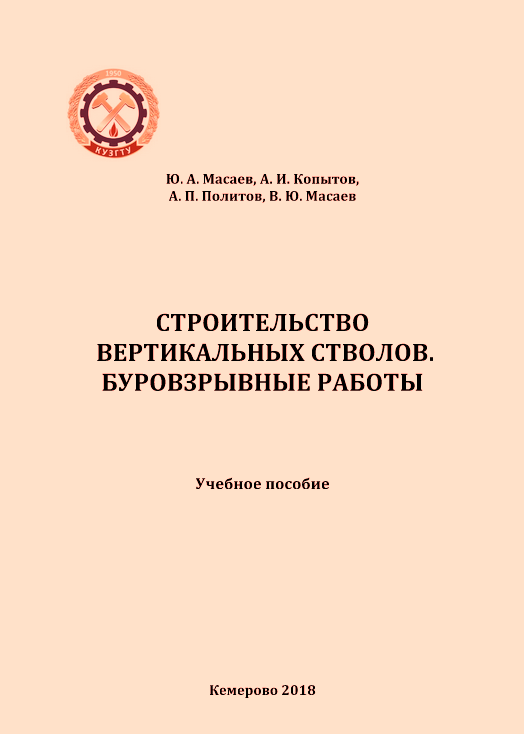 1950
КУЗГТУ

Ю. А. Масаев, А. И. Копытов,
А. П. Политов, В. Ю. Масаев

СТРОИТЕЛЬСТВО
ВЕРТИКАЛЬНЫХ СТВОЛОВ.
БУРОВЗРЫВНЫЕ РАБОТЫ

Учебное пособие

Кемерово 2018